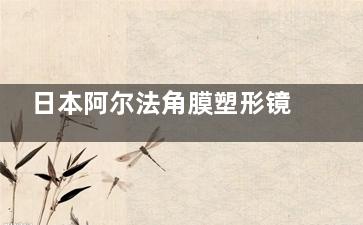 日本阿尔法角膜塑形镜